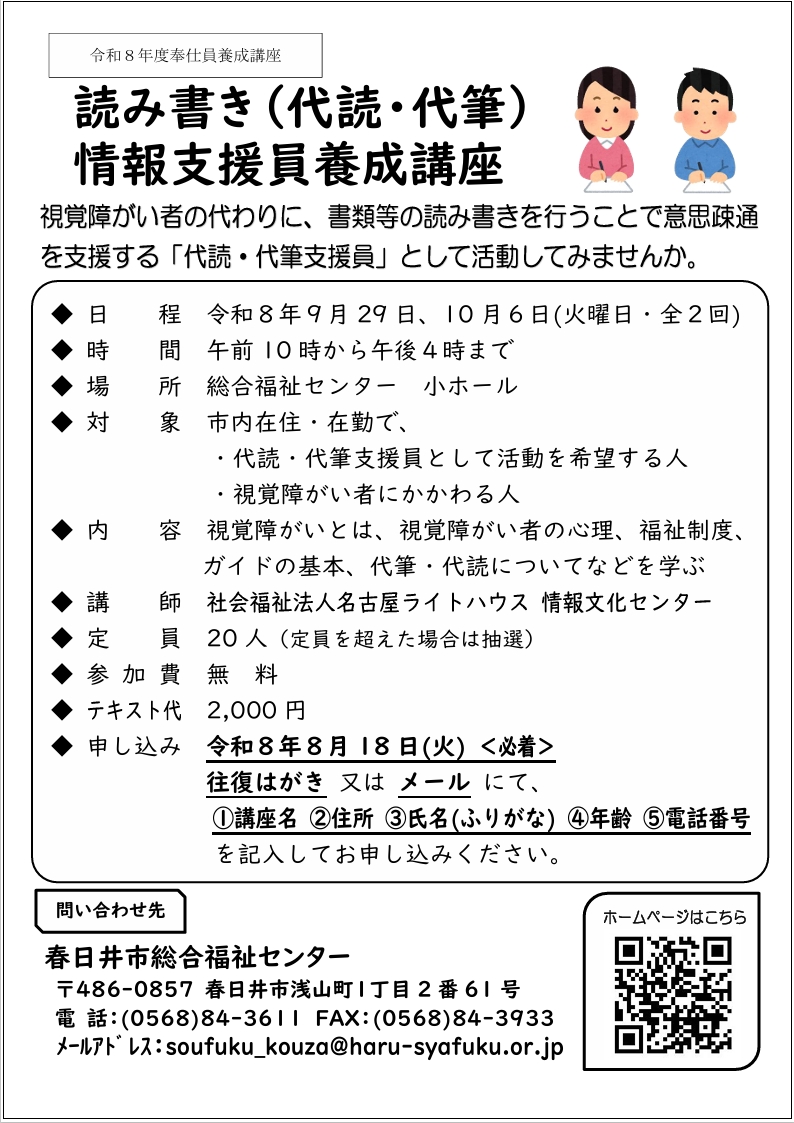 令和８年度奉仕員養成講座

読み書き（代読・代筆）
情報支援員養成講座

視覚障がい者の代わりに、書類等の読み書きを行うことで意思疎通を支援する「代読・代筆支援員」として活動してみませんか。

◆ 日　程 令和８年９月29日、10月６日(火曜日・全２回)
◆ 時　間 午前10時から午後４時まで
◆ 場　所 総合福祉センター　小ホール
◆ 対　象 市内在住・在勤で、
・代読・代筆支援員として活動を希望する人
・視覚障がい者にかかわる人
◆ 内　容 視覚障がいとは、視覚障がい者の心理、福祉制度、ガイドの基本、代筆・代読についてなどを学ぶ
◆ 講　師 社会福祉法人名古屋ライトハウス 情報文化センター
◆ 定　員 20人（定員を超えた場合は抽選）
◆ 参加費 無　料
◆ テキスト代 2,000円
◆ 申し込み 令和８年８月18日(火) ＜必着＞
往復はがき 又は メール にて、
①講座名 ②住所 ③氏名(ふりがな) ④年齢 ⑤電話番号
を記入してお申し込みください。

問い合わせ先

春日井市総合福祉センター
〒486-0857 春日井市浅山町1丁目２番61号
電 話:(0568)84-3611 FAX:(0568)84-3933
ﾒｰﾙｱﾄﾞﾚｽ:soufuku_kouza@haru-syafuku.or.jp

ホームページはこちら